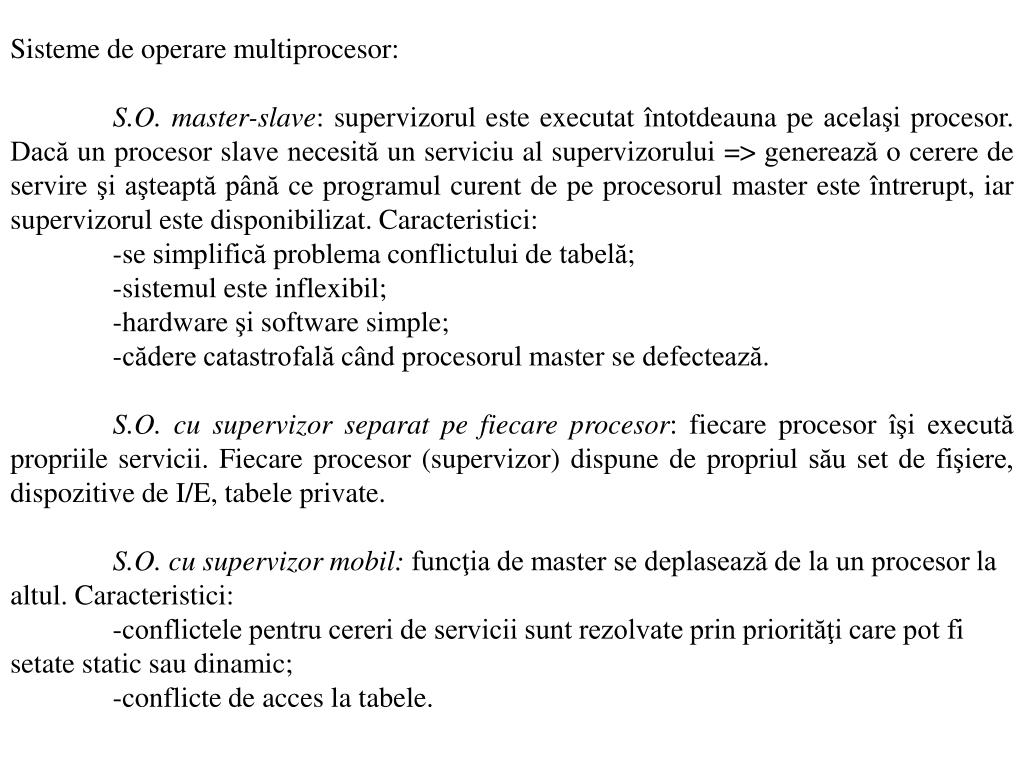 Sisteme de operare multiprocesor:

S.O. master-slave: supervizorul este executat întotdeauna pe acelaşi procesor. Dacă un procesor slave necesită un serviciu al supervizorului => generează o cerere de servire şi aşteaptă până ce programul curent de pe procesorul master este întrerupt, iar supervizorul este disponibilizat. Caracteristici:
-se simplifică problema conflictului de tabelă;
-sistemul este inflexibil;
-hardware şi software simple;
-cădere catastrofală când procesorul master se defectează.

S.O. cu supervizor separat pe fiecare procesor: fiecare procesor îşi execută propriile servicii. Fiecare procesor (supervizor) dispune de propriul său set de fişiere, dispozitive de I/E, tabele private.

S.O. cu supervizor mobil: funcţia de master se deplasează de la un procesor la altul. Caracteristici:
-conflictele pentru cereri de servicii sunt rezolvate prin priorităţi care pot fi setate static sau dinamic;
-conflicte de acces la tabele.